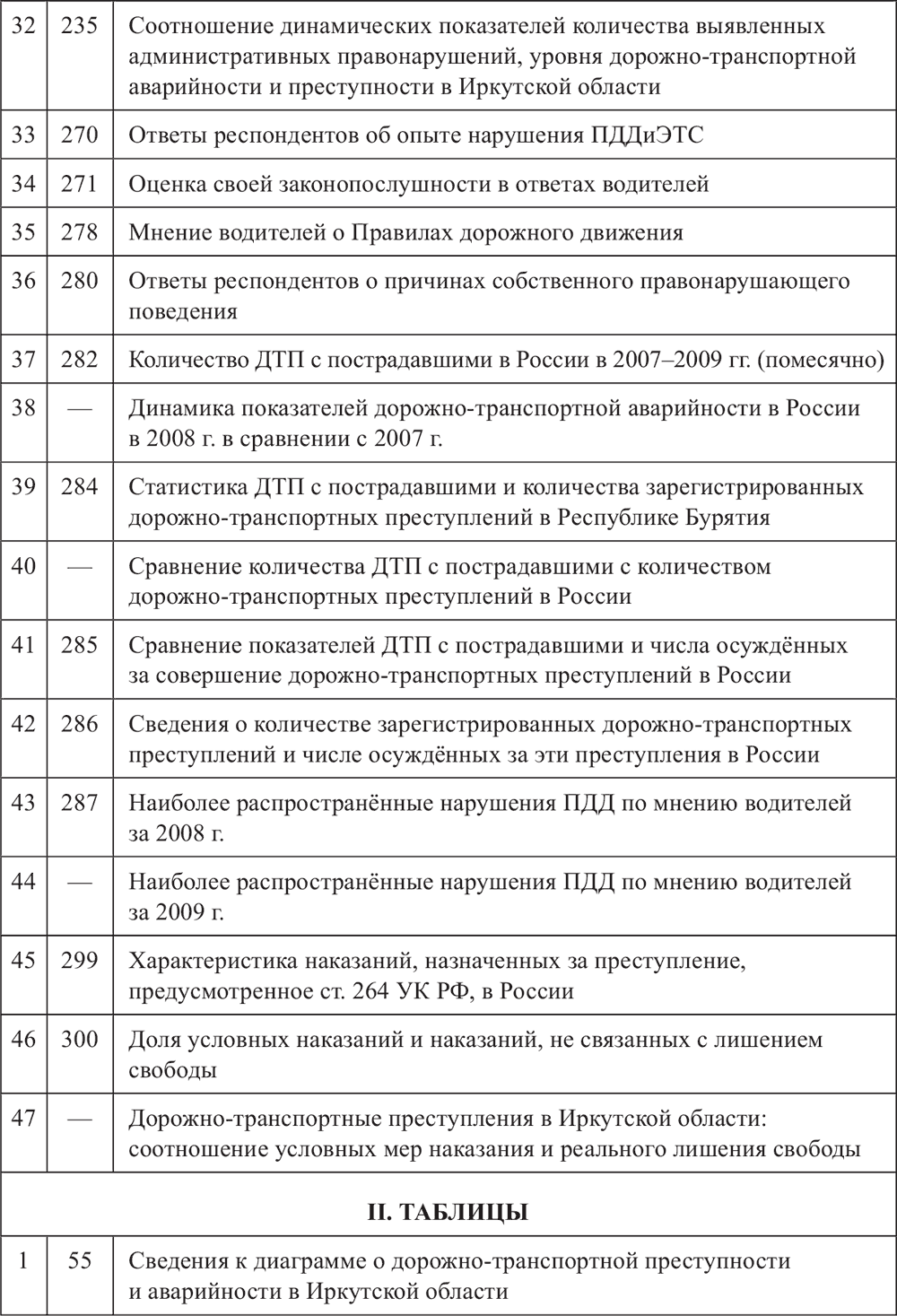 | | | |
|---|---|---|
| 32 | 235 | Соотношение динамических показателей количества выявленных административных правонарушений, уровня дорожно-транспортной аварийности и преступности в Иркутской области |
| 33 | 270 | Ответы респондентов об опыте нарушения ПДДиЭТС |
| 34 | 271 | Оценка своей законопослушности в ответах водителей |
| 35 | 278 | Мнение водителей о Правилах дорожного движения |
| 36 | 280 | Ответы респондентов о причинах собственного правонарушающего поведения |
| 37 | 282 | Количество ДТП с пострадавшими в России в 2007–2009 гг. (помесячно) |
| 38 | — | Динамика показателей дорожно-транспортной аварийности в России в 2008 г. в сравнении с 2007 г. |
| 39 | 284 | Статистика ДТП с пострадавшими и количества зарегистрированных дорожно-транспортных преступлений в Республике Бурятия |
| 40 | — | Сравнение количества ДТП с пострадавшими с количеством дорожно-транспортных преступлений в России |
| 41 | 285 | Сравнение показателей ДТП с пострадавшими и числа осуждённых за совершение дорожно-транспортных преступлений в России |
| 42 | 286 | Сведения о количестве зарегистрированных дорожно-транспортных преступлений и числе осуждённых за эти преступления в России |
| 43 | 287 | Наиболее распространённые нарушения ПДД по мнению водителей за 2008 г. |
| 44 | — | Наиболее распространённые нарушения ПДД по мнению водителей за 2009 г. |
| 45 | 299 | Характеристика наказаний, назначенных за преступление, предусмотренное ст. 264 УК РФ, в России |
| 46 | 300 | Доля условных наказаний и наказаний, не связанных с лишением свободы |
| 47 | — | Дорожно-транспортные преступления в Иркутской области: соотношение условных мер наказания и реального лишения свободы |
| | | **II. ТАБЛИЦЫ** |
| 1 | 55 | Сведения к диаграмме о дорожно-транспортной преступности и аварийности в Иркутской области |